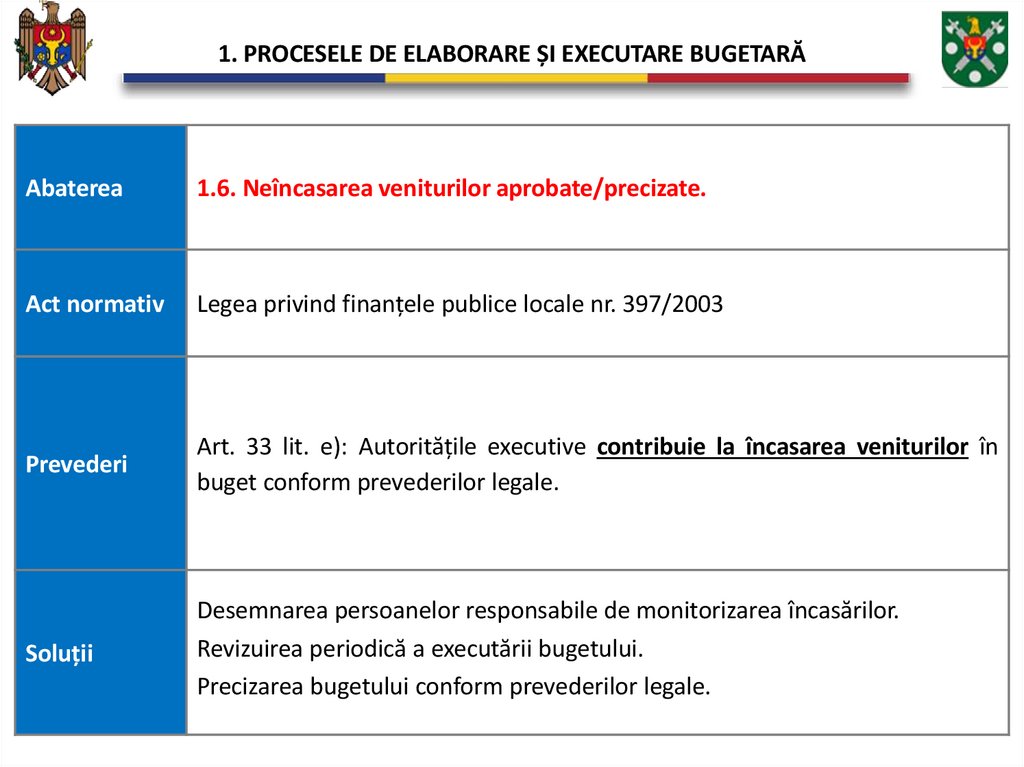 1. PROCESELE DE ELABORARE ȘI EXECUTARE BUGETARĂ

| Abaterea | 1.6. Neîncasarea veniturilor aprobate/precizate. |
|---|---|
| Act normativ | Legea privind finanțele publice locale nr. 397/2003 |
| Prevederi | Art. 33 lit. e): Autoritățile executive contribuie la încasarea veniturilor în buget conform prevederilor legale. |
| Soluții | Desemnarea persoanelor responsabile de monitorizarea încasărilor. Revizuirea periodică a executării bugetului. Precizarea bugetului conform prevederilor legale. |